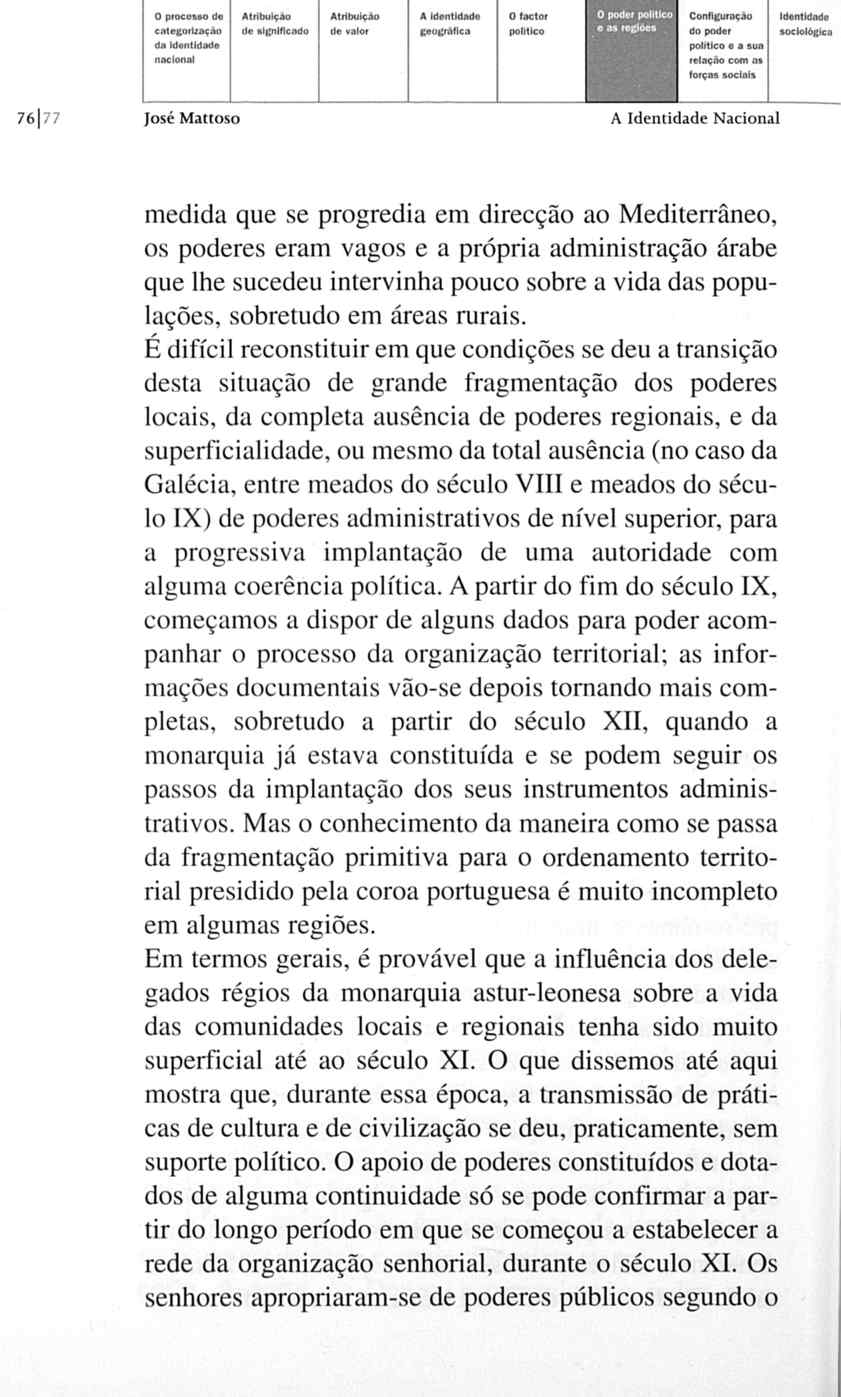 O processo de categorização da identidade nacional

Atribuição de significado

Atribuição de valor

A identidade geográfica

O factor político

O poder político e as regiões

Configuração do poder político e a sua relação com as forças sociais

Identidade sociológica

76|77

José Mattoso

A Identidade Nacional

medida que se progredia em direcção ao Mediterrâneo, os poderes eram vagos e a própria administração árabe que lhe sucedeu intervinha pouco sobre a vida das populações, sobretudo em áreas rurais.
É difícil reconstituir em que condições se deu a transição desta situação de grande fragmentação dos poderes locais, da completa ausência de poderes regionais, e da superficialidade, ou mesmo da total ausência (no caso da Galécia, entre meados do século VIII e meados do século IX) de poderes administrativos de nível superior, para a progressiva implantação de uma autoridade com alguma coerência política. A partir do fim do século IX, começamos a dispor de alguns dados para poder acompanhar o processo da organização territorial; as informações documentais vão-se depois tornando mais completas, sobretudo a partir do século XII, quando a monarquia já estava constituída e se podem seguir os passos da implantação dos seus instrumentos administrativos. Mas o conhecimento da maneira como se passa da fragmentação primitiva para o ordenamento territorial presidido pela coroa portuguesa é muito incompleto em algumas regiões.
Em termos gerais, é provável que a influência dos delegados régios da monarquia astur-leonesa sobre a vida das comunidades locais e regionais tenha sido muito superficial até ao século XI. O que dissemos até aqui mostra que, durante essa época, a transmissão de práticas de cultura e de civilização se deu, praticamente, sem suporte político. O apoio de poderes constituídos e dotados de alguma continuidade só se pode confirmar a partir do longo período em que se começou a estabelecer a rede da organização senhorial, durante o século XI. Os senhores apropriaram-se de poderes públicos segundo o